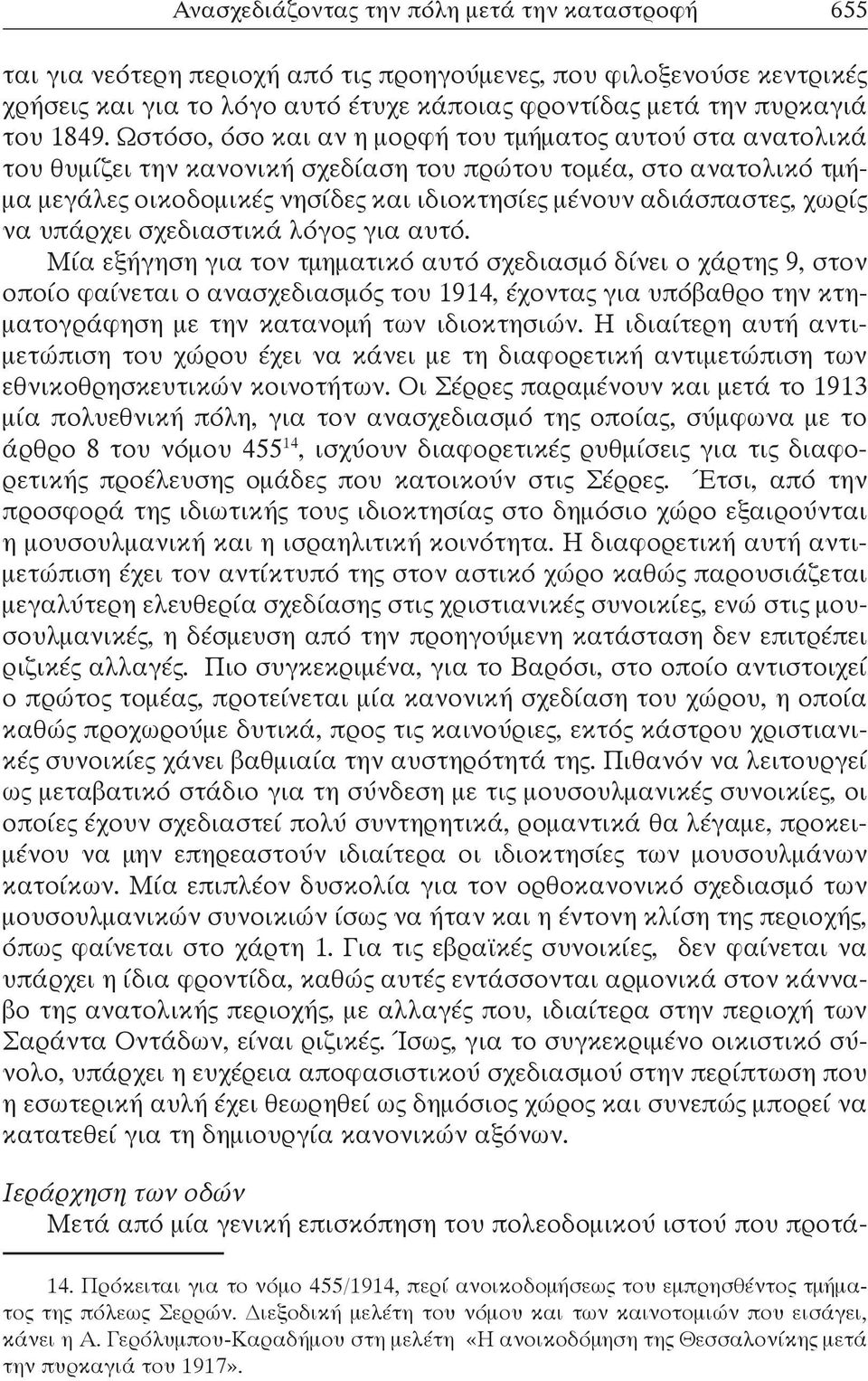 Ανασχεδιάζοντας την πόλη μετά την καταστροφή 655

ται για νεότερη περιοχή από τις προηγούμενες, που φιλοξενούσε κεντρικές χρήσεις και για το λόγο αυτό έτυχε κάποιας φροντίδας μετά την πυρκαγιά του 1849. Ωστόσο, όσο και αν η μορφή του τμήματος αυτού στα ανατολικά του θυμίζει την κανονική σχεδίαση του πρώτου τομέα, στο ανατολικό τμήμα μεγάλες οικοδομικές νησίδες και ιδιοκτησίες μένουν αδιάσπαστες, χωρίς να υπάρχει σχεδιαστικά λόγος για αυτό.

Μία εξήγηση για τον τμηματικό αυτό σχεδιασμό δίνει ο χάρτης 9, στον οποίο φαίνεται ο ανασχεδιασμός του 1914, έχοντας για υπόβαθρο την κτηματογράφηση με την κατανομή των ιδιοκτησιών. Η ιδιαίτερη αυτή αντιμετώπιση του χώρου έχει να κάνει με τη διαφορετική αντιμετώπιση των εθνικοθρησκευτικών κοινοτήτων. Οι Σέρρες παραμένουν και μετά το 1913 μία πολυεθνική πόλη, για τον ανασχεδιασμό της οποίας, σύμφωνα με το άρθρο 8 του νόμου 455$^{14}$, ισχύουν διαφορετικές ρυθμίσεις για τις διαφορετικής προέλευσης ομάδες που κατοικούν στις Σέρρες. Έτσι, από την προσφορά της ιδιωτικής τους ιδιοκτησίας στο δημόσιο χώρο εξαιρούνται η μουσουλμανική και η ισραηλιτική κοινότητα. Η διαφορετική αυτή αντιμετώπιση έχει τον αντίκτυπό της στον αστικό χώρο καθώς παρουσιάζεται μεγαλύτερη ελευθερία σχεδίασης στις χριστιανικές συνοικίες, ενώ στις μουσουλμανικές, η δέσμευση από την προηγούμενη κατάσταση δεν επιτρέπει ριζικές αλλαγές. Πιο συγκεκριμένα, για το Βαρόσι, στο οποίο αντιστοιχεί ο πρώτος τομέας, προτείνεται μία κανονική σχεδίαση του χώρου, η οποία καθώς προχωρούμε δυτικά, προς τις καινούριες, εκτός κάστρου χριστιανικές συνοικίες χάνει βαθμιαία την αυστηρότητά της. Πιθανόν να λειτουργεί ως μεταβατικό στάδιο για τη σύνδεση με τις μουσουλμανικές συνοικίες, οι οποίες έχουν σχεδιαστεί πολύ συντηρητικά, ρομαντικά θα λέγαμε, προκειμένου να μην επηρεαστούν ιδιαίτερα οι ιδιοκτησίες των μουσουλμάνων κατοίκων. Μία επιπλέον δυσκολία για τον ορθοκανονικό σχεδιασμό των μουσουλμανικών συνοικιών ίσως να ήταν και η έντονη κλίση της περιοχής, όπως φαίνεται στο χάρτη 1. Για τις εβραϊκές συνοικίες, δεν φαίνεται να υπάρχει η ίδια φροντίδα, καθώς αυτές εντάσσονται αρμονικά στον κάνναβο της ανατολικής περιοχής, με αλλαγές που, ιδιαίτερα στην περιοχή των Σαράντα Οντάδων, είναι ριζικές. Ίσως, για το συγκεκριμένο οικιστικό σύνολο, υπάρχει η ευχέρεια αποφασιστικού σχεδιασμού στην περίπτωση που η εσωτερική αυλή έχει θεωρηθεί ως δημόσιος χώρος και συνεπώς μπορεί να κατατεθεί για τη δημιουργία κανονικών αξόνων.

Ιεράρχηση των οδών
Μετά από μία γενική επισκόπηση του πολεοδομικού ιστού που προτά-

14. Πρόκειται για το νόμο 455/1914, περί ανοικοδομήσεως του εμπρησθέντος τμήματος της πόλεως Σερρών. Διεξοδική μελέτη του νόμου και των καινοτομιών που εισάγει, κάνει η Α. Γερόλυμπου-Καραδήμου στη μελέτη «Η ανοικοδόμηση της Θεσσαλονίκης μετά την πυρκαγιά του 1917».